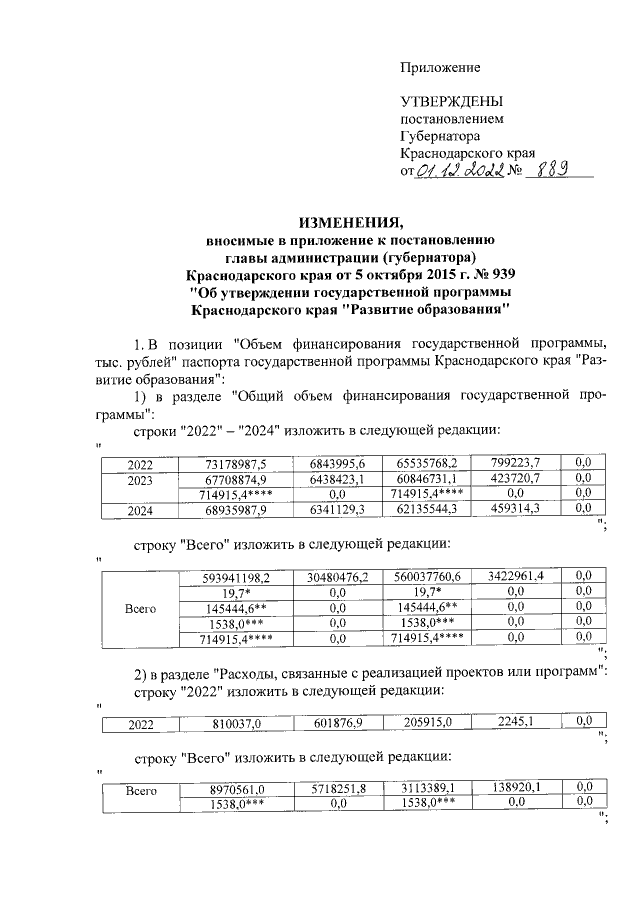 Приложение

УТВЕРЖДЕНЫ
постановлением
Губернатора
Краснодарского края
от 01.12.2022 № 889

ИЗМЕНЕНИЯ,
вносимые в приложение к постановлению главы администрации (губернатора) Краснодарского края от 5 октября 2015 г. № 939 "Об утверждении государственной программы Краснодарского края "Развитие образования"

1. В позиции "Объем финансирования государственной программы, тыс. рублей" паспорта государственной программы Краснодарского края "Развитие образования":

1) в разделе "Общий объем финансирования государственной программы":

строки "2022" – "2024" изложить в следующей редакции:

"

| 2022 | 73178987,5 | 6843995,6 | 65535768,2 | 799223,7 | 0,0 |
|---|---|---|---|---|---|
| 2023 | 67708874,9 | 6438423,1 | 60846731,1 | 423720,7 | 0,0 |
| | 714915,4**** | 0,0 | 714915,4**** | 0,0 | 0,0 |
| 2024 | 68935987,9 | 6341129,3 | 62135544,3 | 459314,3 | 0,0 |

";

строку "Всего" изложить в следующей редакции:

"

| Всего | 593941198,2 | 30480476,2 | 560037760,6 | 3422961,4 | 0,0 |
|---|---|---|---|---|---|
| | 19,7* | 0,0 | 19,7* | 0,0 | 0,0 |
| | 145444,6** | 0,0 | 145444,6** | 0,0 | 0,0 |
| | 1538,0*** | 0,0 | 1538,0*** | 0,0 | 0,0 |
| | 714915,4**** | 0,0 | 714915,4**** | 0,0 | 0,0 |

";

2) в разделе "Расходы, связанные с реализацией проектов или программ":

строку "2022" изложить в следующей редакции:

"

| 2022 | 810037,0 | 601876,9 | 205915,0 | 2245,1 | 0,0 |
|---|---|---|---|---|---|

";

строку "Всего" изложить в следующей редакции:

"

| Всего | 8970561,0 | 5718251,8 | 3113389,1 | 138920,1 | 0,0 |
|---|---|---|---|---|---|
| | 1538,0*** | 0,0 | 1538,0*** | 0,0 | 0,0 |

";